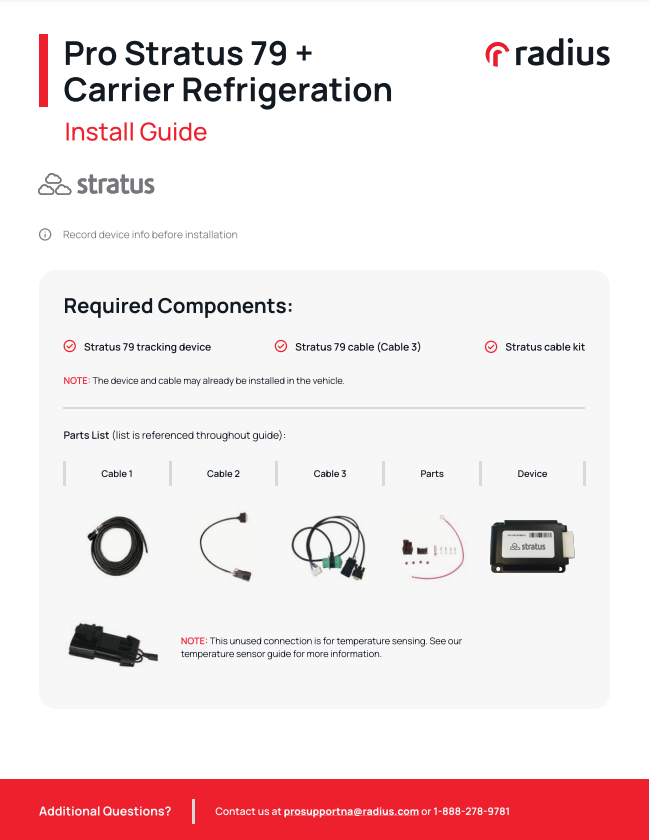 Pro Stratus 79 + Carrier Refrigeration

radius

Install Guide

stratus

Record device info before installation

Required Components:

Stratus 79 tracking device

Stratus 79 cable (Cable 3)

Stratus cable kit

NOTE: The device and cable may already be installed in the vehicle.

Parts List (list is referenced throughout guide):

| Cable 1 | Cable 2 | Cable 3 | Parts | Device |
|---|---|---|---|---|

stratus

NOTE: This unused connection is for temperature sensing. See our temperature sensor guide for more information.

Additional Questions?

Contact us at prosupportna@radius.com or 1-888-278-9781